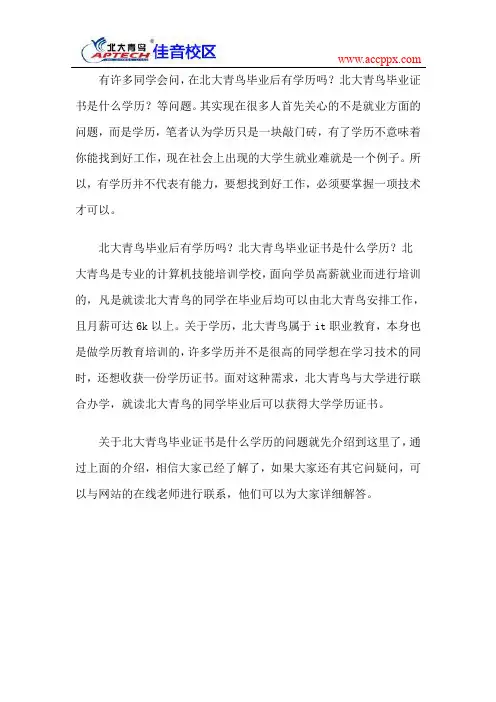 北大青鸟 APTECH 佳音校区

www.accppx.com

有许多同学会问，在北大青鸟毕业后有学历吗？北大青鸟毕业证书是什么学历？等问题。其实现在很多人首先关心的不是就业方面的问题，而是学历，笔者认为学历只是一块敲门砖，有了学历不意味着你能找到好工作，现在社会上出现的大学生就业难就是一个例子。所以，有学历并不代表有能力，要想找到好工作，必须要掌握一项技术才可以。

北大青鸟毕业后有学历吗？北大青鸟毕业证书是什么学历？北大青鸟是专业的计算机技能培训学校，面向学员高薪就业而进行培训的，凡是就读北大青鸟的同学在毕业后均可以由北大青鸟安排工作，且月薪可达 6k 以上。关于学历，北大青鸟属于 it 职业教育，本身也是做学历教育培训的，许多学历并不是很高的同学想在学习技术的同时，还想收获一份学历证书。面对这种需求，北大青鸟与大学进行联合办学，就读北大青鸟的同学毕业后可以获得大学学历证书。

关于北大青鸟毕业证书是什么学历的问题就先介绍到这里了，通过上面的介绍，相信大家已经了解了，如果大家还有其它问疑问，可以与网站的在线老师进行联系，他们可以为大家详细解答。